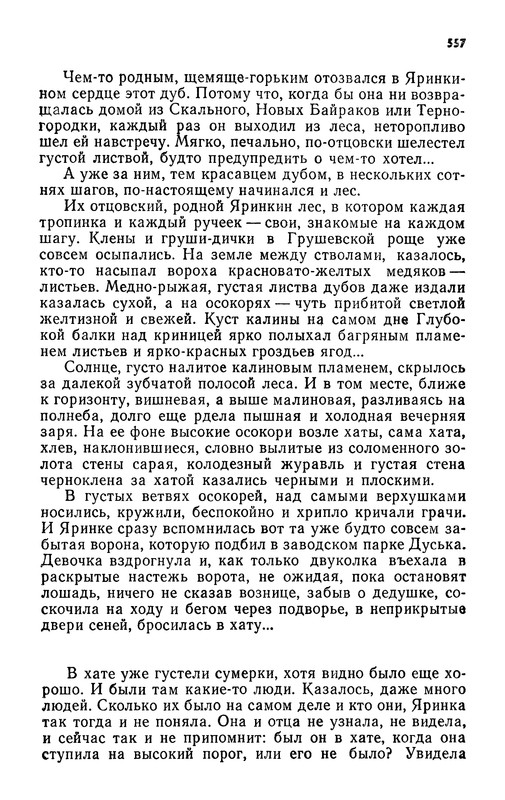 557

Чем-то родным, щемяще-горьким отозвался в Яринкином сердце этот дуб. Потому что, когда бы она ни возвращалась домой из Скального, Новых Байраков или Терногородки, каждый раз он выходил из леса, неторопливо шел ей навстречу. Мягко, печально, по-отцовски шелестел густой листвой, будто предупредить о чем-то хотел...

А уже за ним, тем красавцем дубом, в нескольких сотнях шагов, по-настоящему начинался и лес.

Их отцовский, родной Яринкин лес, в котором каждая тропинка и каждый ручеек — свои, знакомые на каждом шагу. Клены и груши-дички в Грушевской роще уже совсем осыпались. На земле между стволами, казалось, кто-то насыпал вороха красновато-желтых медяков — листьев. Медно-рыжая, густая листва дубов даже издали казалась сухой, а на осокорях — чуть прибитой светлой желтизной и свежей. Куст калины на самом дне Глубокой балки над криницей ярко полыхал багряным пламенем листьев и ярко-красных гроздьев ягод...

Солнце, густо налитое калиновым пламенем, скрылось за далекой зубчатой полосой леса. И в том месте, ближе к горизонту, вишневая, а выше малиновая, разливаясь на полнеба, долго еще рдела пышная и холодная вечерняя заря. На ее фоне высокие осокори возле хаты, сама хата, хлев, наклонившиеся, словно вылитые из соломенного золота стены сарая, колодезный журавль и густая стена черноклена за хатой казались черными и плоскими.

В густых ветвях осокорей, над самыми верхушками носились, кружили, беспокойно и хрипло кричали грачи. И Яринке сразу вспомнилась вот та уже будто совсем забытая ворона, которую подбил в заводском парке Дуська. Девочка вздрогнула и, как только двуколка въехала в раскрытые настежь ворота, не ожидая, пока остановят лошадь, ничего не сказав вознице, забыв о дедушке, соскочила на ходу и бегом через подворье, в неприкрытые двери сеней, бросилась в хату...

В хате уже густели сумерки, хотя видно было еще хорошо. И были там какие-то люди. Казалось, даже много людей. Сколько их было на самом деле и кто они, Яринка так тогда и не поняла. Она и отца не узнала, не видела, и сейчас так и не припомнит: был он в хате, когда она ступила на высокий порог, или его не было? Увидела